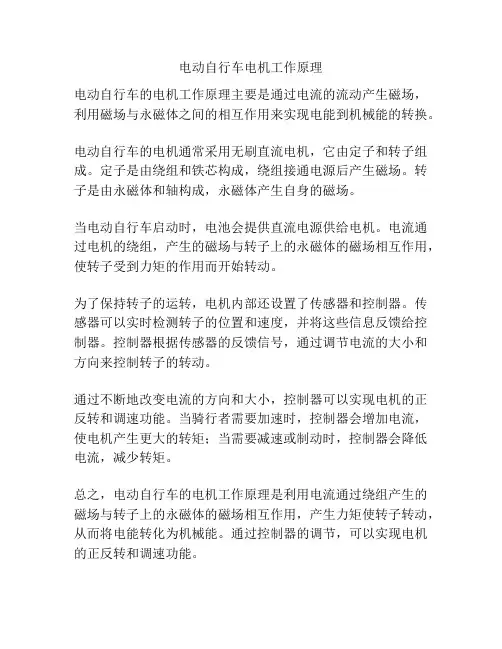 电动自行车电机工作原理

电动自行车的电机工作原理主要是通过电流的流动产生磁场，利用磁场与永磁体之间的相互作用来实现电能到机械能的转换。

电动自行车的电机通常采用无刷直流电机，它由定子和转子组成。定子是由绕组和铁芯构成，绕组接通电源后产生磁场。转子是由永磁体和轴构成，永磁体产生自身的磁场。

当电动自行车启动时，电池会提供直流电源供给电机。电流通过电机的绕组，产生的磁场与转子上的永磁体的磁场相互作用，使转子受到力矩的作用而开始转动。

为了保持转子的运转，电机内部还设置了传感器和控制器。传感器可以实时检测转子的位置和速度，并将这些信息反馈给控制器。控制器根据传感器的反馈信号，通过调节电流的大小和方向来控制转子的转动。

通过不断地改变电流的方向和大小，控制器可以实现电机的正反转和调速功能。当骑行者需要加速时，控制器会增加电流，使电机产生更大的转矩；当需要减速或制动时，控制器会降低电流，减少转矩。

总之，电动自行车的电机工作原理是利用电流通过绕组产生的磁场与转子上的永磁体的磁场相互作用，产生力矩使转子转动，从而将电能转化为机械能。通过控制器的调节，可以实现电机的正反转和调速功能。